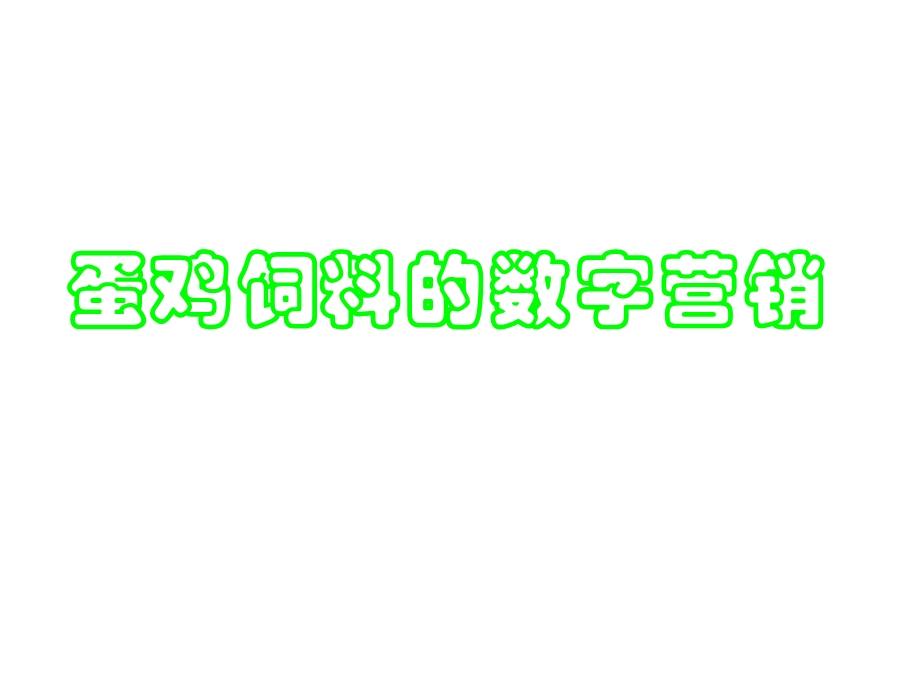 蛋鸡饲料的数字营销